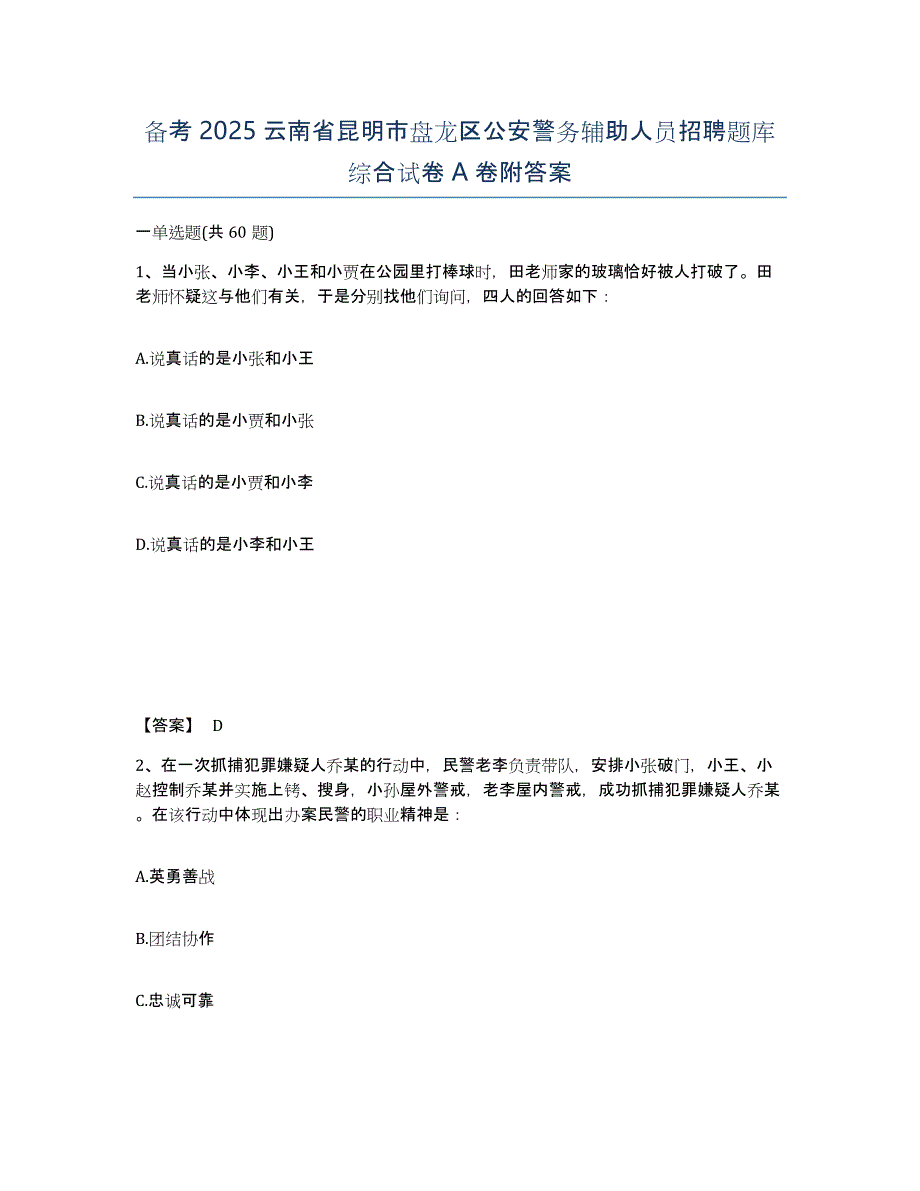 备考 2025 云南省昆明市盘龙区公安警务辅助人员招聘题库综合试卷 A 卷附答案

一单选题(共 60 题)

1、当小张、小李、小王和小贾在公园里打棒球时，田老师家的玻璃恰好被人打破了。田老师怀疑这与他们有关，于是分别找他们询问，四人的回答如下：

A.说真话的是小张和小王

B.说真话的是小贾和小张

C.说真话的是小贾和小李

D.说真话的是小李和小王

【答案】 D

2、在一次抓捕犯罪嫌疑人乔某的行动中，民警老李负责带队，安排小张破门，小王、小赵控制乔某并实施上铐、搜身，小孙屋外警戒，老李屋内警戒，成功抓捕犯罪嫌疑人乔某。在该行动中体现出办案民警的职业精神是：

A.英勇善战

B.团结协作

C.忠诚可靠